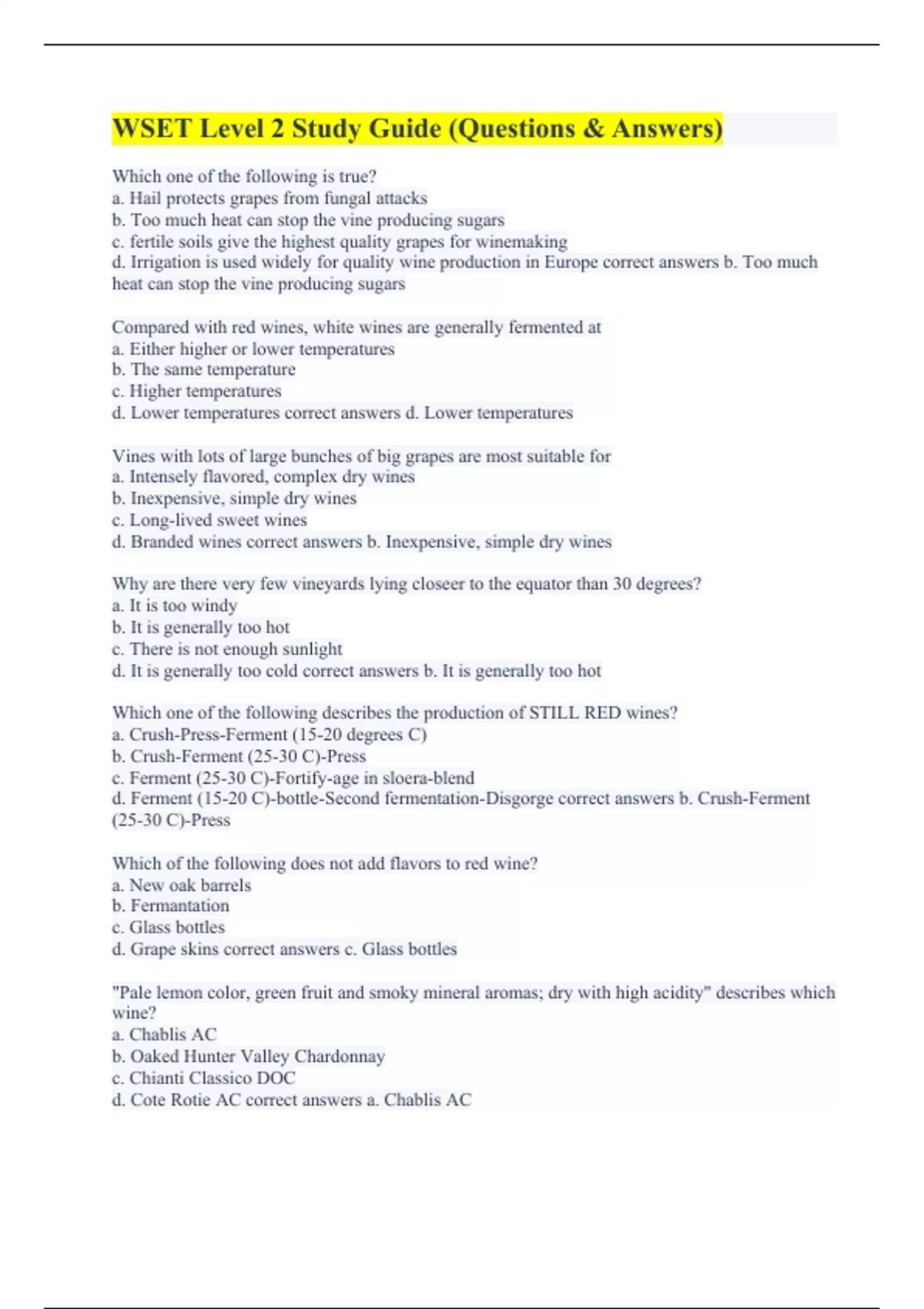 WSET Level 2 Study Guide (Questions & Answers)

Which one of the following is true?
a. Hail protects grapes from fungal attacks
b. Too much heat can stop the vine producing sugars
c. fertile soils give the highest quality grapes for winemaking
d. Irrigation is used widely for quality wine production in Europe correct answers b. Too much heat can stop the vine producing sugars

Compared with red wines, white wines are generally fermented at
a. Either higher or lower temperatures
b. The same temperature
c. Higher temperatures
d. Lower temperatures correct answers d. Lower temperatures

Vines with lots of large bunches of big grapes are most suitable for
a. Intensely flavored, complex dry wines
b. Inexpensive, simple dry wines
c. Long-lived sweet wines
d. Branded wines correct answers b. Inexpensive, simple dry wines

Why are there very few vineyards lying closeer to the equator than 30 degrees?
a. It is too windy
b. It is generally too hot
c. There is not enough sunlight
d. It is generally too cold correct answers b. It is generally too hot

Which one of the following describes the production of STILL RED wines?
a. Crush-Press-Ferment (15-20 degrees C)
b. Crush-Ferment (25-30 C)-Press
c. Ferment (25-30 C)-Fortify-age in sloera-blend
d. Ferment (15-20 C)-bottle-Second fermentation-Disgorge correct answers b. Crush-Ferment (25-30 C)-Press

Which of the following does not add flavors to red wine?
a. New oak barrels
b. Fermantation
c. Glass bottles
d. Grape skins correct answers c. Glass bottles

"Pale lemon color, green fruit and smoky mineral aromas; dry with high acidity" describes which wine?
a. Chablis AC
b. Oaked Hunter Valley Chardonnay
c. Chianti Classico DOC
d. Cote Rotie AC correct answers a. Chablis AC